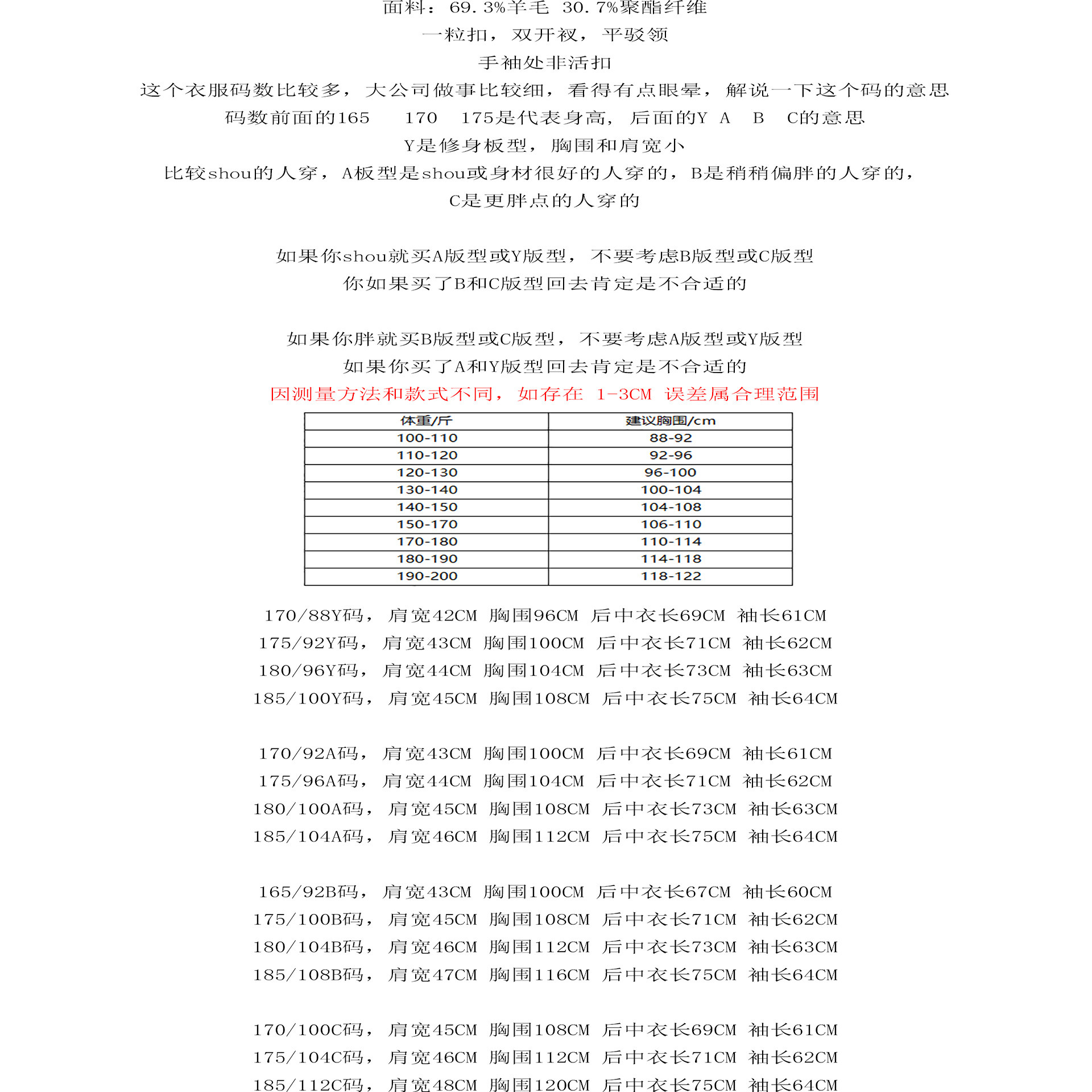 面料：69.3%羊毛 30.7%聚酯纤维
一粒扣，双开衩，平驳领
手袖处非活扣
这个衣服码数比较多，大公司做事比较细，看得有点眼晕，解说一下这个码的意思
码数前面的165 170 175是代表身高，后面的Y A B C的意思
Y是修身板型，胸围和肩宽小
比较shou的人穿，A板型是shou或身材很好的人穿的，B是稍稍偏胖的人穿的，
C是更胖点的人穿的

如果你shou就买A版型或Y版型，不要考虑B版型或C版型
你如果买了B和C版型回去肯定是不合适的

如果你胖就买B版型或C版型，不要考虑A版型或Y版型
如果你买了A和Y版型回去肯定是不合适的
因测量方法和款式不同，如存在 1-3CM 误差属合理范围

| 体重/斤 | 建议胸围/cm |
|---|---|
| 100-110 | 88-92 |
| 110-120 | 92-96 |
| 120-130 | 96-100 |
| 130-140 | 100-104 |
| 140-150 | 104-108 |
| 150-170 | 106-110 |
| 170-180 | 110-114 |
| 180-190 | 114-118 |
| 190-200 | 118-122 |

170/88Y码，肩宽42CM 胸围96CM 后中衣长69CM 袖长61CM
175/92Y码，肩宽43CM 胸围100CM 后中衣长71CM 袖长62CM
180/96Y码，肩宽44CM 胸围104CM 后中衣长73CM 袖长63CM
185/100Y码，肩宽45CM 胸围108CM 后中衣长75CM 袖长64CM

170/92A码，肩宽43CM 胸围100CM 后中衣长69CM 袖长61CM
175/96A码，肩宽44CM 胸围104CM 后中衣长71CM 袖长62CM
180/100A码，肩宽45CM 胸围108CM 后中衣长73CM 袖长63CM
185/104A码，肩宽46CM 胸围112CM 后中衣长75CM 袖长64CM

165/92B码，肩宽43CM 胸围100CM 后中衣长67CM 袖长60CM
175/100B码，肩宽45CM 胸围108CM 后中衣长71CM 袖长62CM
180/104B码，肩宽46CM 胸围112CM 后中衣长73CM 袖长63CM
185/108B码，肩宽47CM 胸围116CM 后中衣长75CM 袖长64CM

170/100C码，肩宽45CM 胸围108CM 后中衣长69CM 袖长61CM
175/104C码，肩宽46CM 胸围112CM 后中衣长71CM 袖长62CM
185/112C码，肩宽48CM 胸围120CM 后中衣长75CM 袖长64CM